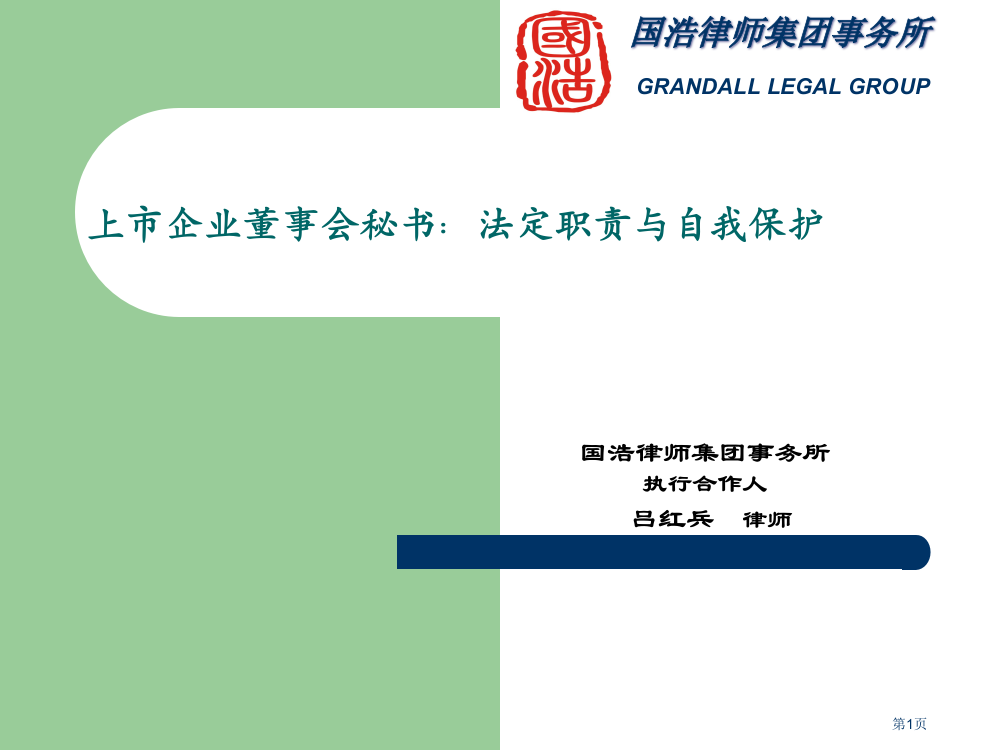 國浩

国浩律师集团事务所

GRANDALL LEGAL GROUP

上市企业董事会秘书：法定职责与自我保护

国浩律师集团事务所
执行合作人
吕红兵　律师

第1页